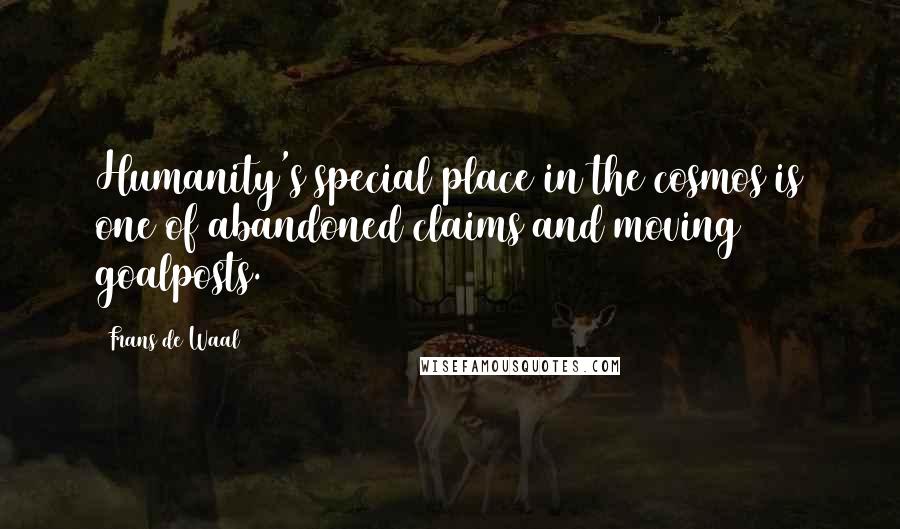 Humanity's special place in the cosmos is one of abandoned claims and moving goalposts.

Frans de Waal

WISEFAMOUSQUOTES.COM